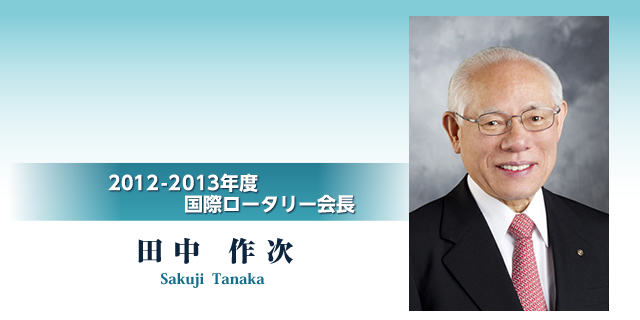 2012-2013年度
国際ロータリー会長

田中　作次

Sakuji Tanaka